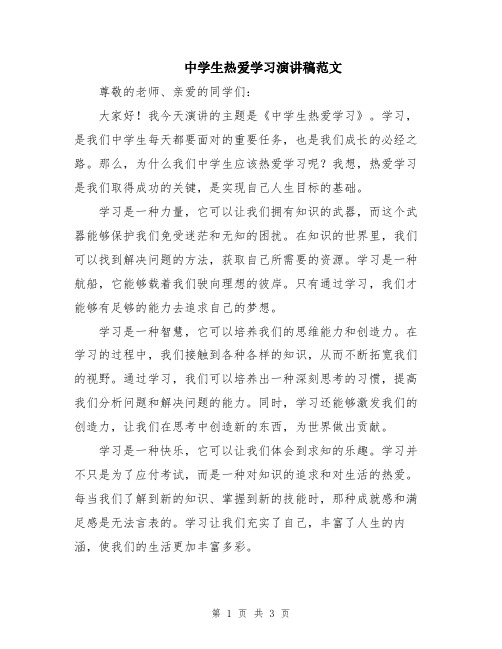 中学生热爱学习演讲稿范文

尊敬的老师、亲爱的同学们：

大家好！我今天演讲的主题是《中学生热爱学习》。学习，是我们中学生每天都要面对的重要任务，也是我们成长的必经之路。那么，为什么我们中学生应该热爱学习呢？我想，热爱学习是我们取得成功的关键，是实现自己人生目标的基础。

学习是一种力量，它可以让我们拥有知识的武器，而这个武器能够保护我们免受迷茫和无知的困扰。在知识的世界里，我们可以找到解决问题的方法，获取自己所需要的资源。学习是一种航船，它能够载着我们驶向理想的彼岸。只有通过学习，我们才能够有足够的能力去追求自己的梦想。

学习是一种智慧，它可以培养我们的思维能力和创造力。在学习的过程中，我们接触到各种各样的知识，从而不断拓宽我们的视野。通过学习，我们可以培养出一种深刻思考的习惯，提高我们分析问题和解决问题的能力。同时，学习还能够激发我们的创造力，让我们在思考中创造新的东西，为世界做出贡献。

学习是一种快乐，它可以让我们体会到求知的乐趣。学习并不只是为了应付考试，而是一种对知识的追求和对生活的热爱。每当我们了解到新的知识、掌握到新的技能时，那种成就感和满足感是无法言表的。学习让我们充实了自己，丰富了人生的内涵，使我们的生活更加丰富多彩。

第 1 页 共 3 页